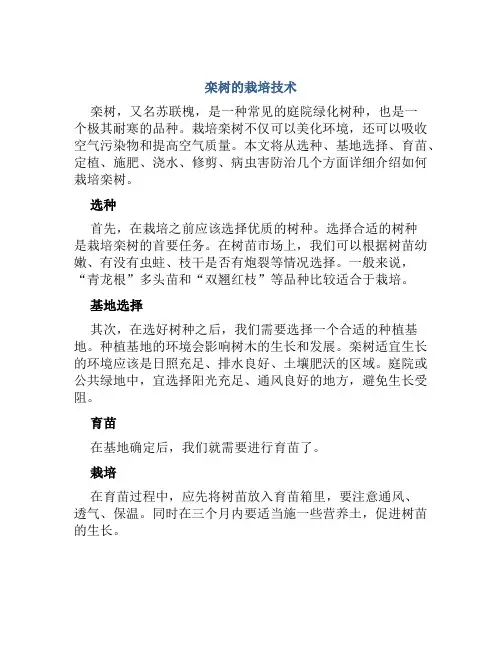 栾树的栽培技术

栾树，又名苏联槐，是一种常见的庭院绿化树种，也是一个极其耐寒的品种。栽培栾树不仅可以美化环境，还可以吸收空气污染物和提高空气质量。本文将从选种、基地选择、育苗、定植、施肥、浇水、修剪、病虫害防治几个方面详细介绍如何栽培栾树。

选种

首先，在栽培之前应该选择优质的树种。选择合适的树种是栽培栾树的首要任务。在树苗市场上，我们可以根据树苗幼嫩、有没有虫蛀、枝干是否有炮裂等情况选择。一般来说，“青龙根”多头苗和“双翘红枝”等品种比较适合于栽培。

基地选择

其次，在选好树种之后，我们需要选择一个合适的种植基地。种植基地的环境会影响树木的生长和发展。栾树适宜生长的环境应该是日照充足、排水良好、土壤肥沃的区域。庭院或公共绿地中，宜选择阳光充足、通风良好的地方，避免生长受阻。

育苗

在基地确定后，我们就需要进行育苗了。

栽培

在育苗过程中，应先将树苗放入育苗箱里，要注意通风、透气、保温。同时在三个月内要适当施一些营养土，促进树苗的生长。